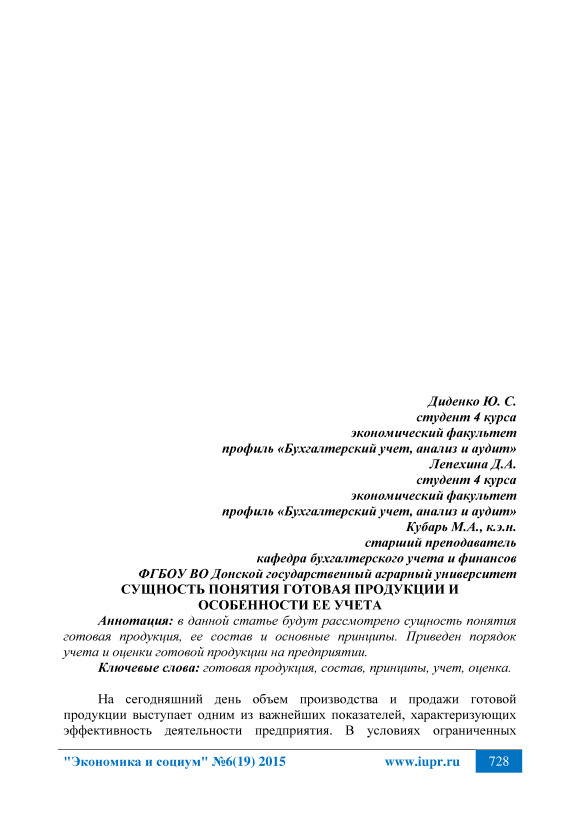 Диденко Ю. С.
студент 4 курса
экономический факультет
профиль «Бухгалтерский учет, анализ и аудит»
Лепехина Д.А.
студент 4 курса
экономический факультет
профиль «Бухгалтерский учет, анализ и аудит»
Кубарь М.А., к.э.н.
старший преподаватель
кафедра бухгалтерского учета и финансов
ФГБОУ ВО Донской государственный аграрный университет

СУЩНОСТЬ ПОНЯТИЯ ГОТОВАЯ ПРОДУКЦИИ И ОСОБЕННОСТИ ЕЕ УЧЕТА

Аннотация: в данной статье будут рассмотрено сущность понятия готовая продукция, ее состав и основные принципы. Приведен порядок учета и оценки готовой продукции на предприятии.

Ключевые слова: готовая продукция, состав, принципы, учет, оценка.

На сегодняшний день объем производства и продажи готовой продукции выступает одним из важнейших показателей, характеризующих эффективность деятельности предприятия. В условиях ограниченных

"Экономика и социум" №6(19) 2015 www.iupr.ru 728